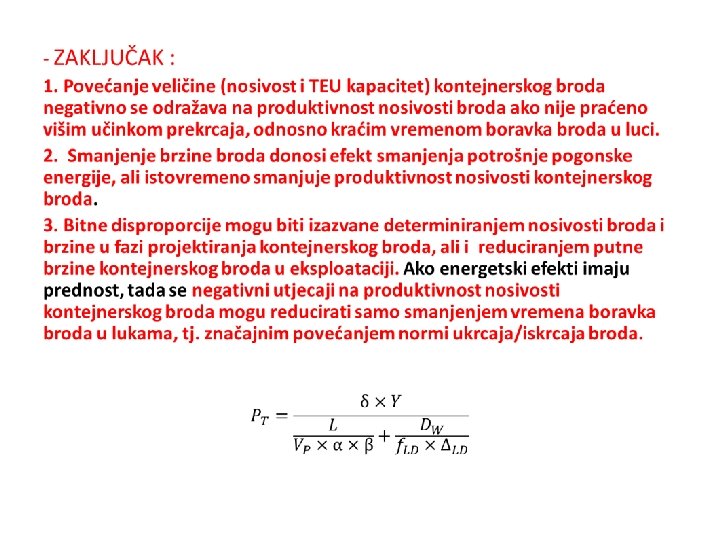 - ZAKLJUČAK :

1. Povećanje veličine (nosivost i TEU kapacitet) kontejnerskog broda negativno se odražava na produktivnost nosivosti broda ako nije praćeno višim učinkom prekrcaja, odnosno kraćim vremenom boravka broda u luci.

2. Smanjenje brzine broda donosi efekt smanjenja potrošnje pogonske energije, ali istovremeno smanjuje produktivnost nosivosti kontejnerskog broda.

3. Bitne disproporcije mogu biti izazvane determiniranjem nosivosti broda i brzine u fazi projektiranja kontejnerskog broda, ali i reduciranjem putne brzine kontejnerskog broda u eksploataciji. Ako energetski efekti imaju prednost, tada se negativni utjecaji na produktivnost nosivosti kontejnerskog broda mogu reducirati samo smanjenjem vremena boravka broda u lukama, tj. značajnim povećanjem normi ukrcaja/iskrcaja broda.

$P_T = \frac{\delta \times Y}{\frac{L}{V_P \times \alpha \times \beta} + \frac{D_W}{f_{LD} \times \Delta_{LD}}}$